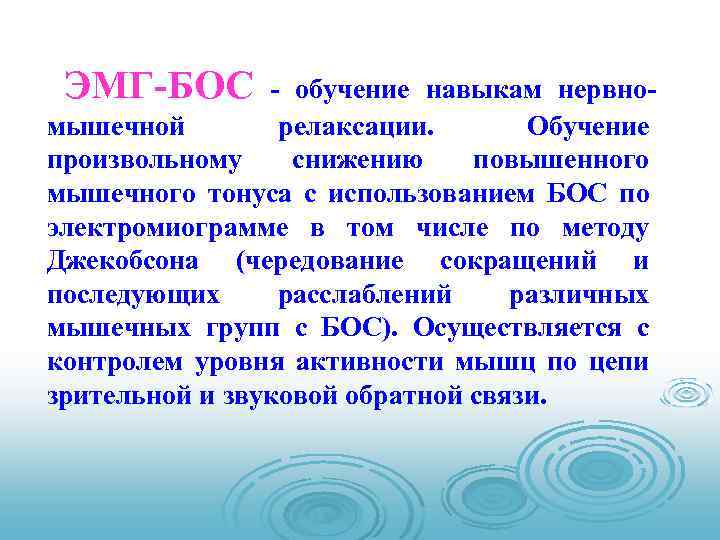 ЭМГ-БОС - обучение навыкам нервно-мышечной релаксации. Обучение произвольному снижению повышенного мышечного тонуса с использованием БОС по электромиограмме в том числе по методу Джекобсона (чередование сокращений и последующих расслаблений различных мышечных групп с БОС). Осуществляется с контролем уровня активности мышц по цепи зрительной и звуковой обратной связи.